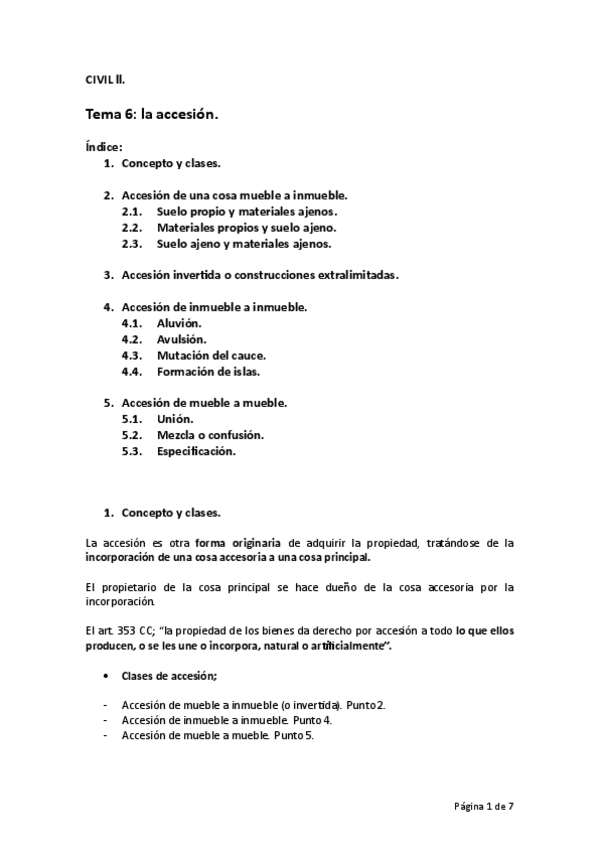 CIVIL II.

Tema 6: la accesión.

Índice:
1. Concepto y clases.

2. Accesión de una cosa mueble a inmueble.
2.1. Suelo propio y materiales ajenos.
2.2. Materiales propios y suelo ajeno.
2.3. Suelo ajeno y materiales ajenos.

3. Accesión invertida o construcciones extralimitadas.

4. Accesión de inmueble a inmueble.
4.1. Aluvión.
4.2. Avulsión.
4.3. Mutación del cauce.
4.4. Formación de islas.

5. Accesión de mueble a mueble.
5.1. Unión.
5.2. Mezcla o confusión.
5.3. Especificación.

1. Concepto y clases.

La accesión es otra forma originaria de adquirir la propiedad, tratándose de la incorporación de una cosa accesoria a una cosa principal.

El propietario de la cosa principal se hace dueño de la cosa accesoria por la incorporación.

El art. 353 CC; "la propiedad de los bienes da derecho por accesión a todo lo que ellos producen, o se les une o incorpora, natural o artificialmente".

• Clases de accesión;

- Accesión de mueble a inmueble (o invertida). Punto 2.
- Accesión de inmueble a inmueble. Punto 4.
- Accesión de mueble a mueble. Punto 5.

Página 1 de 7